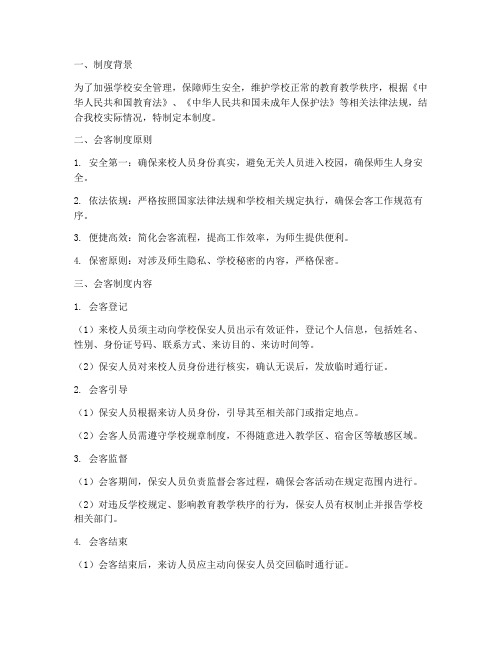 一、制度背景

为了加强学校安全管理，保障师生安全，维护学校正常的教育教学秩序，根据《中华人民共和国教育法》、《中华人民共和国未成年人保护法》等相关法律法规，结合我校实际情况，特制定本制度。

二、会客制度原则

1. 安全第一：确保来校人员身份真实，避免无关人员进入校园，确保师生人身安全。

2. 依法依规：严格按照国家法律法规和学校相关规定执行，确保会客工作规范有序。

3. 便捷高效：简化会客流程，提高工作效率，为师生提供便利。

4. 保密原则：对涉及师生隐私、学校秘密的内容，严格保密。

三、会客制度内容

1. 会客登记

（1）来校人员须主动向学校保安人员出示有效证件，登记个人信息，包括姓名、性别、身份证号码、联系方式、来访目的、来访时间等。

（2）保安人员对来校人员身份进行核实，确认无误后，发放临时通行证。

2. 会客引导

（1）保安人员根据来访人员身份，引导其至相关部门或指定地点。

（2）会客人员需遵守学校规章制度，不得随意进入教学区、宿舍区等敏感区域。

3. 会客监督

（1）会客期间，保安人员负责监督会客过程，确保会客活动在规定范围内进行。

（2）对违反学校规定、影响教育教学秩序的行为，保安人员有权制止并报告学校相关部门。

4. 会客结束

（1）会客结束后，来访人员应主动向保安人员交回临时通行证。